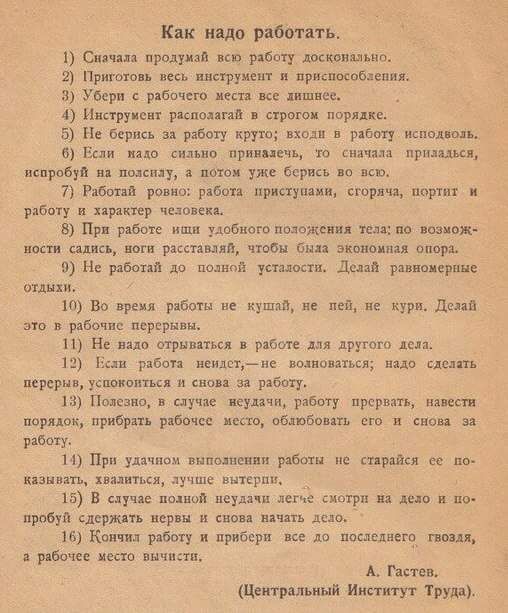 Как надо работать.

1) Сначала продумай всю работу досконально.

2) Приготовь весь инструмент и приспособления.

3) Убери с рабочего места все лишнее.

4) Инструмент располагай в строгом порядке.

5) Не берись за работу круто; входи в работу исподволь.

6) Если надо сильно приналечь, то сначала приладься, испробуй на полсилу, а потом уже берись во всю.

7) Работай ровно: работа приступами, сгоряча, портит и работу и характер человека.

8) При работе ищи удобного положения тела: по возможности садись, ноги расставляй, чтобы была экономная опора.

9) Не работай до полной усталости. Делай равномерные отдыхи.

10) Во время работы не кушай, не пей, не кури. Делай это в рабочие перерывы.

11) Не надо отрываться в работе для другого дела.

12) Если работа неидет,—не волноваться; надо сделать перерыв, успокоиться и снова за работу.

13) Полезно, в случае неудачи, работу прервать, навести порядок, прибрать рабочее место, облюбовать его и снова за работу.

14) При удачном выполнении работы не старайся ее показывать, хвалиться, лучше вытерпи.

15) В случае полной неудачи легче смотри на дело и попробуй сдержать нервы и снова начать дело.

16) Кончил работу и прибери все до последнего гвоздя, а рабочее место вычисти.

А. Гастев.

(Центральный Институт Труда).